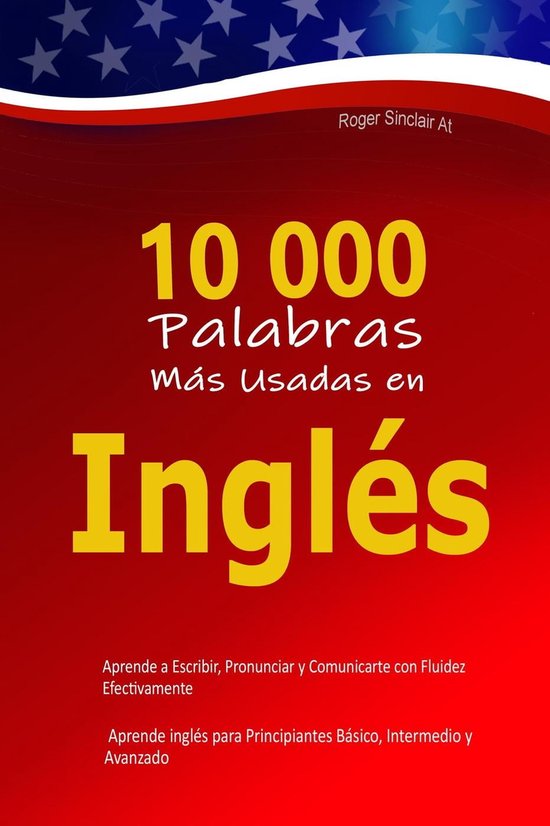 Roger Sinclair At

10 000
Palabras
Más Usadas en
Inglés

Aprende a Escribir, Pronunciar y Comunicarte con Fluidez Efectivamente

Aprende inglés para Principiantes Básico, Intermedio y Avanzado